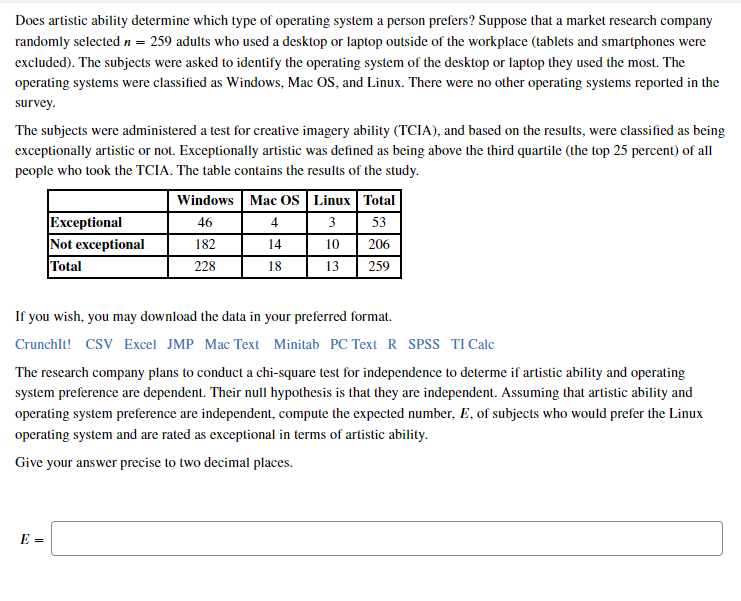 Does artistic ability determine which type of operating system a person prefers? Suppose that a market research company randomly selected $n = 259$ adults who used a desktop or laptop outside of the workplace (tablets and smartphones were excluded). The subjects were asked to identify the operating system of the desktop or laptop they used the most. The operating systems were classified as Windows, Mac OS, and Linux. There were no other operating systems reported in the survey.

The subjects were administered a test for creative imagery ability (TCIA), and based on the results, were classified as being exceptionally artistic or not. Exceptionally artistic was defined as being above the third quartile (the top 25 percent) of all people who took the TCIA. The table contains the results of the study.

| | Windows | Mac OS | Linux | Total |
|---|---|---|---|---|
| Exceptional | 46 | 4 | 3 | 53 |
| Not exceptional | 182 | 14 | 10 | 206 |
| Total | 228 | 18 | 13 | 259 |

If you wish, you may download the data in your preferred format.

CrunchIt! CSV Excel JMP Mac Text Minitab PC Text R SPSS TI Calc

The research company plans to conduct a chi-square test for independence to determe if artistic ability and operating system preference are dependent. Their null hypothesis is that they are independent. Assuming that artistic ability and operating system preference are independent, compute the expected number, $E$, of subjects who would prefer the Linux operating system and are rated as exceptional in terms of artistic ability.

Give your answer precise to two decimal places.

$E =$